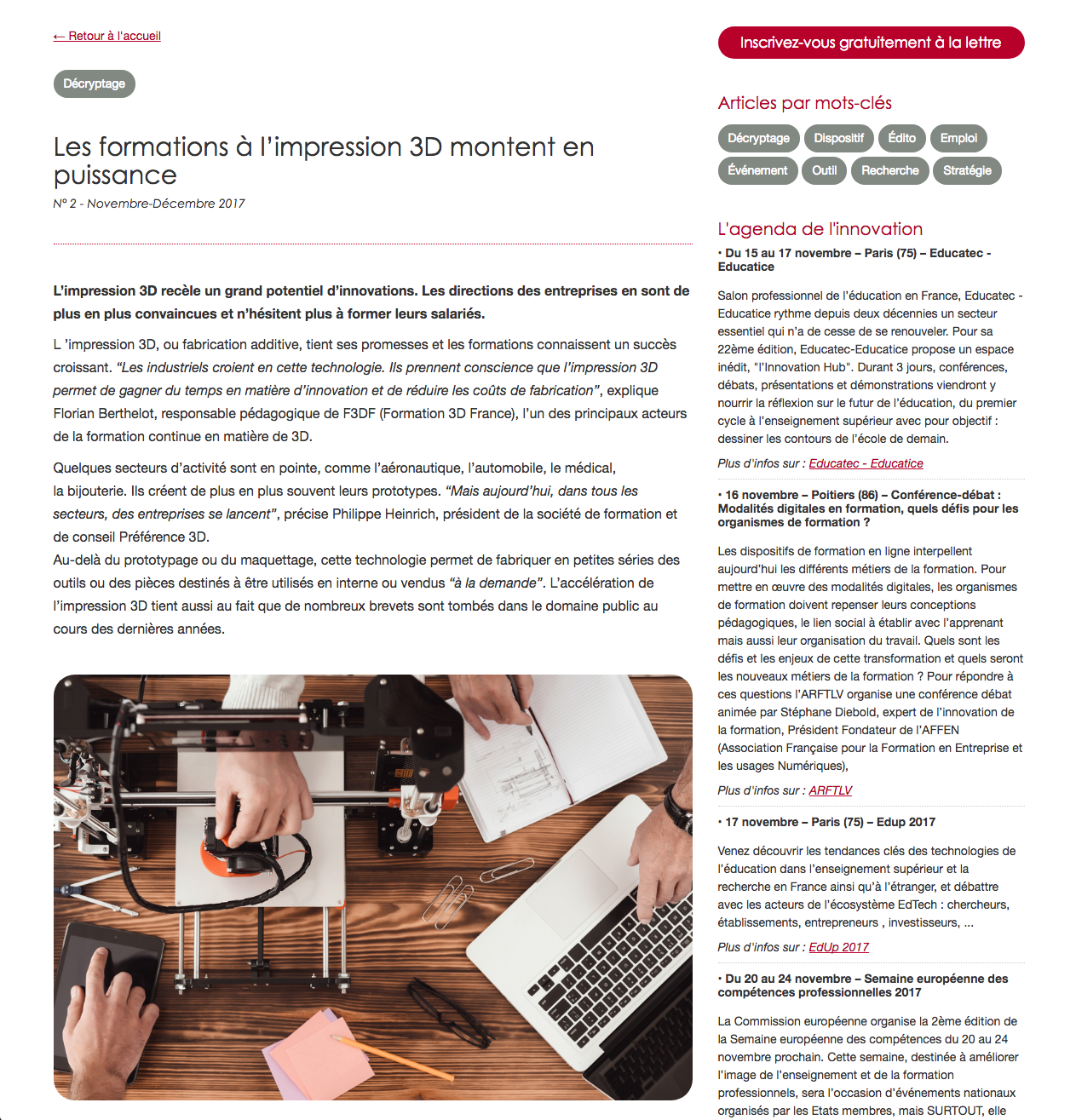 ← Retour à l'accueil

Décryptage

Les formations à l'impression 3D montent en puissance

N° 2 - Novembre-Décembre 2017

L'impression 3D recèle un grand potentiel d'innovations. Les directions des entreprises en sont de plus en plus convaincues et n'hésitent plus à former leurs salariés.

L 'impression 3D, ou fabrication additive, tient ses promesses et les formations connaissent un succès croissant. "Les industriels croient en cette technologie. Ils prennent conscience que l'impression 3D permet de gagner du temps en matière d'innovation et de réduire les coûts de fabrication", explique Florian Berthelot, responsable pédagogique de F3DF (Formation 3D France), l'un des principaux acteurs de la formation continue en matière de 3D.

Quelques secteurs d'activité sont en pointe, comme l'aéronautique, l'automobile, le médical, la bijouterie. Ils créent de plus en plus souvent leurs prototypes. "Mais aujourd'hui, dans tous les secteurs, des entreprises se lancent", précise Philippe Heinrich, président de la société de formation et de conseil Préférence 3D.
Au-delà du prototypage ou du maquettage, cette technologie permet de fabriquer en petites séries des outils ou des pièces destinés à être utilisés en interne ou vendus "à la demande". L'accélération de l'impression 3D tient aussi au fait que de nombreux brevets sont tombés dans le domaine public au cours des dernières années.

Inscrivez-vous gratuitement à la lettre

Articles par mots-clés

Décryptage Dispositif Édito Emploi Événement Outil Recherche Stratégie

L'agenda de l'innovation

• Du 15 au 17 novembre – Paris (75) – Educatec - Educatice

Salon professionnel de l'éducation en France, Educatec - Educatice rythme depuis deux décennies un secteur essentiel qui n'a de cesse de se renouveler. Pour sa 22ème édition, Educatec-Educatice propose un espace inédit, "l'Innovation Hub". Durant 3 jours, conférences, débats, présentations et démonstrations viendront y nourrir la réflexion sur le futur de l'éducation, du premier cycle à l'enseignement supérieur avec pour objectif : dessiner les contours de l'école de demain.

Plus d'infos sur : Educatec - Educatice

• 16 novembre – Poitiers (86) – Conférence-débat : Modalités digitales en formation, quels défis pour les organismes de formation ?

Les dispositifs de formation en ligne interpellent aujourd'hui les différents métiers de la formation. Pour mettre en œuvre des modalités digitales, les organismes de formation doivent repenser leurs conceptions pédagogiques, le lien social à établir avec l'apprenant mais aussi leur organisation du travail. Quels sont les défis et les enjeux de cette transformation et quels seront les nouveaux métiers de la formation ? Pour répondre à ces questions l'ARFTLV organise une conférence débat animée par Stéphane Diebold, expert de l'innovation de la formation, Président Fondateur de l'AFFEN (Association Française pour la Formation en Entreprise et les usages Numériques),

Plus d'infos sur : ARFTLV

• 17 novembre – Paris (75) – Edup 2017

Venez découvrir les tendances clés des technologies de l'éducation dans l'enseignement supérieur et la recherche en France ainsi qu'à l'étranger, et débattre avec les acteurs de l'écosystème EdTech : chercheurs, établissements, entrepreneurs , investisseurs, ...

Plus d'infos sur : EdUp 2017

• Du 20 au 24 novembre – Semaine européenne des compétences professionnelles 2017

La Commission européenne organise la 2ème édition de la Semaine européenne des compétences du 20 au 24 novembre prochain. Cette semaine, destinée à améliorer l'image de l'enseignement et de la formation professionnels, sera l'occasion d'événements nationaux organisés par les Etats membres, mais SURTOUT, elle